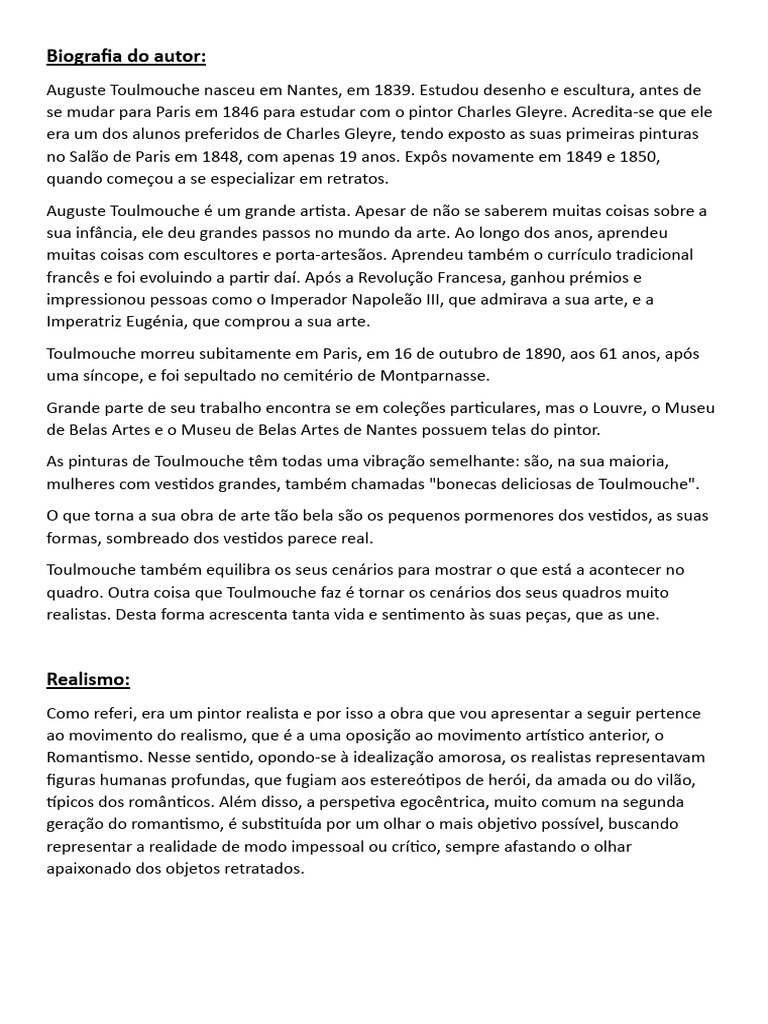 Biografia do autor:

Auguste Toulmouche nasceu em Nantes, em 1839. Estudou desenho e escultura, antes de se mudar para Paris em 1846 para estudar com o pintor Charles Gleyre. Acredita-se que ele era um dos alunos preferidos de Charles Gleyre, tendo exposto as suas primeiras pinturas no Salão de Paris em 1848, com apenas 19 anos. Expôs novamente em 1849 e 1850, quando começou a se especializar em retratos.

Auguste Toulmouche é um grande artista. Apesar de não se saberem muitas coisas sobre a sua infância, ele deu grandes passos no mundo da arte. Ao longo dos anos, aprendeu muitas coisas com escultores e porta-artesãos. Aprendeu também o currículo tradicional francês e foi evoluindo a partir daí. Após a Revolução Francesa, ganhou prémios e impressionou pessoas como o Imperador Napoleão III, que admirava a sua arte, e a Imperatriz Eugénia, que comprou a sua arte.

Toulmouche morreu subitamente em Paris, em 16 de outubro de 1890, aos 61 anos, após uma síncope, e foi sepultado no cemitério de Montparnasse.

Grande parte de seu trabalho encontra se em coleções particulares, mas o Louvre, o Museu de Belas Artes e o Museu de Belas Artes de Nantes possuem telas do pintor.

As pinturas de Toulmouche têm todas uma vibração semelhante: são, na sua maioria, mulheres com vestidos grandes, também chamadas "bonecas deliciosas de Toulmouche".

O que torna a sua obra de arte tão bela são os pequenos pormenores dos vestidos, as suas formas, sombreado dos vestidos parece real.

Toulmouche também equilibra os seus cenários para mostrar o que está a acontecer no quadro. Outra coisa que Toulmouche faz é tornar os cenários dos seus quadros muito realistas. Desta forma acrescenta tanta vida e sentimento às suas peças, que as une.

Realismo:

Como referi, era um pintor realista e por isso a obra que vou apresentar a seguir pertence ao movimento do realismo, que é a uma oposição ao movimento artístico anterior, o Romantismo. Nesse sentido, opondo-se à idealização amorosa, os realistas representavam figuras humanas profundas, que fugiam aos estereótipos de herói, da amada ou do vilão, típicos dos românticos. Além disso, a perspetiva egocêntrica, muito comum na segunda geração do romantismo, é substituída por um olhar o mais objetivo possível, buscando representar a realidade de modo impessoal ou crítico, sempre afastando o olhar apaixonado dos objetos retratados.